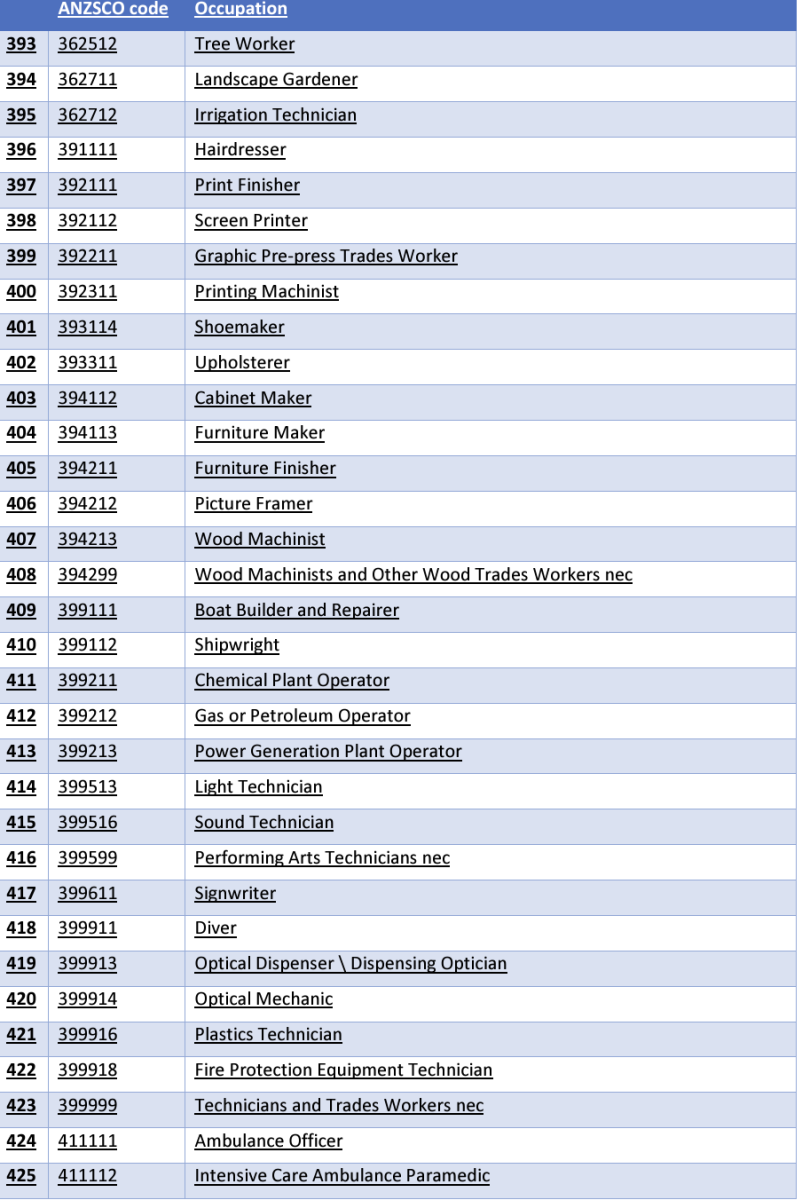 | | ANZSCO code | Occupation |
|---|---|---|
| 393 | 362512 | Tree Worker |
| 394 | 362711 | Landscape Gardener |
| 395 | 362712 | Irrigation Technician |
| 396 | 391111 | Hairdresser |
| 397 | 392111 | Print Finisher |
| 398 | 392112 | Screen Printer |
| 399 | 392211 | Graphic Pre-press Trades Worker |
| 400 | 392311 | Printing Machinist |
| 401 | 393114 | Shoemaker |
| 402 | 393311 | Upholsterer |
| 403 | 394112 | Cabinet Maker |
| 404 | 394113 | Furniture Maker |
| 405 | 394211 | Furniture Finisher |
| 406 | 394212 | Picture Framer |
| 407 | 394213 | Wood Machinist |
| 408 | 394299 | Wood Machinists and Other Wood Trades Workers nec |
| 409 | 399111 | Boat Builder and Repairer |
| 410 | 399112 | Shipwright |
| 411 | 399211 | Chemical Plant Operator |
| 412 | 399212 | Gas or Petroleum Operator |
| 413 | 399213 | Power Generation Plant Operator |
| 414 | 399513 | Light Technician |
| 415 | 399516 | Sound Technician |
| 416 | 399599 | Performing Arts Technicians nec |
| 417 | 399611 | Signwriter |
| 418 | 399911 | Diver |
| 419 | 399913 | Optical Dispenser \ Dispensing Optician |
| 420 | 399914 | Optical Mechanic |
| 421 | 399916 | Plastics Technician |
| 422 | 399918 | Fire Protection Equipment Technician |
| 423 | 399999 | Technicians and Trades Workers nec |
| 424 | 411111 | Ambulance Officer |
| 425 | 411112 | Intensive Care Ambulance Paramedic |